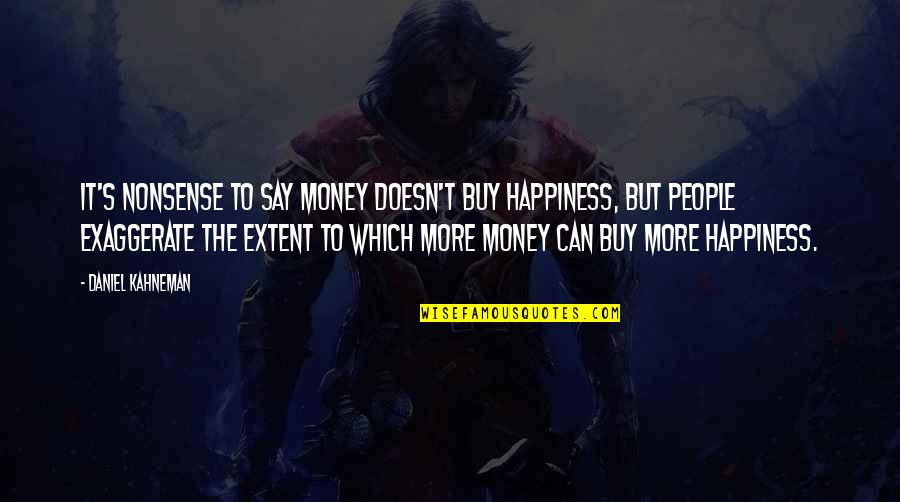 IT'S NONSENSE TO SAY MONEY DOESN'T BUY HAPPINESS, BUT PEOPLE EXAGGERATE THE EXTENT TO WHICH MORE MONEY CAN BUY MORE HAPPINESS.

- DANIEL KAHNEMAN

WISEFAMOUSQUOTES.COM